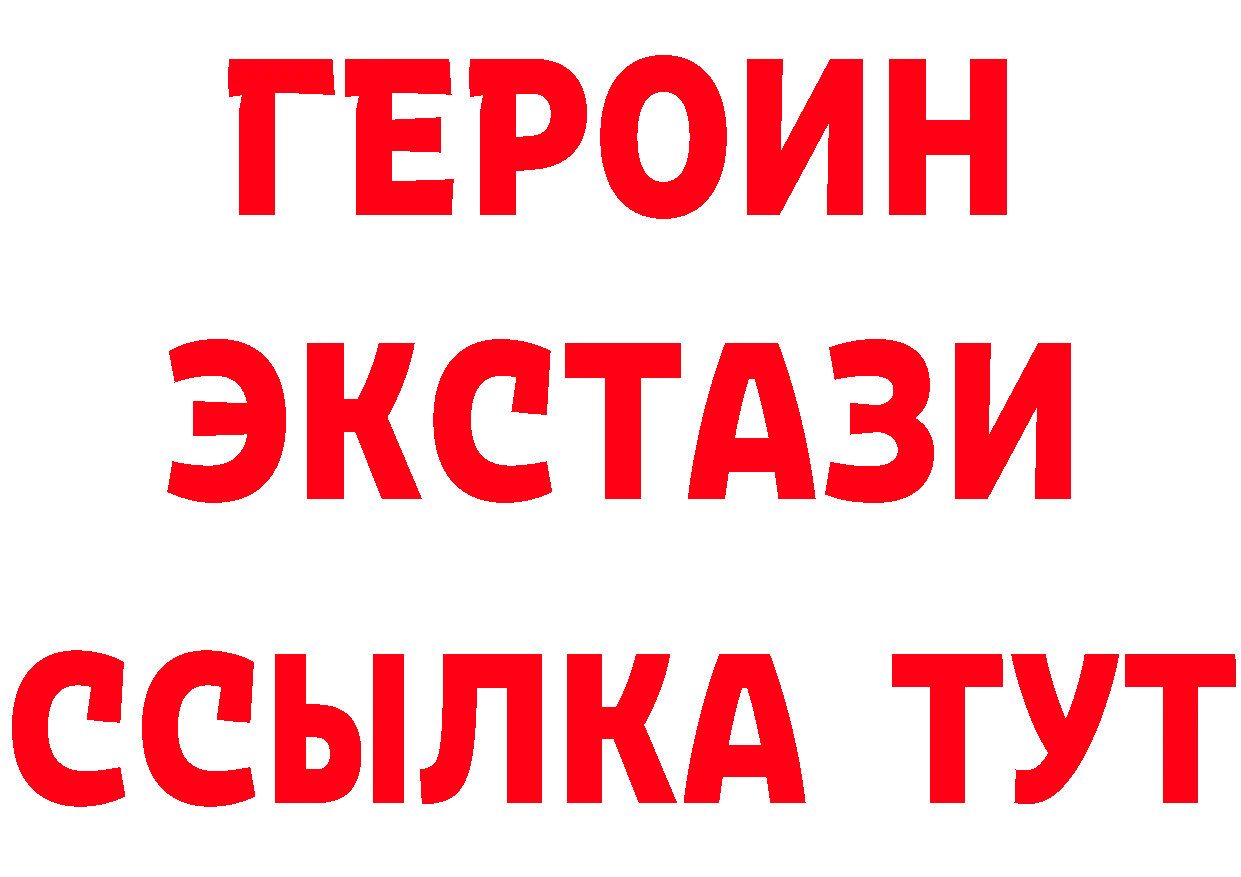 ГЕРОИН
ЭКСТАЗИ
ССЫЛКА ТУТ